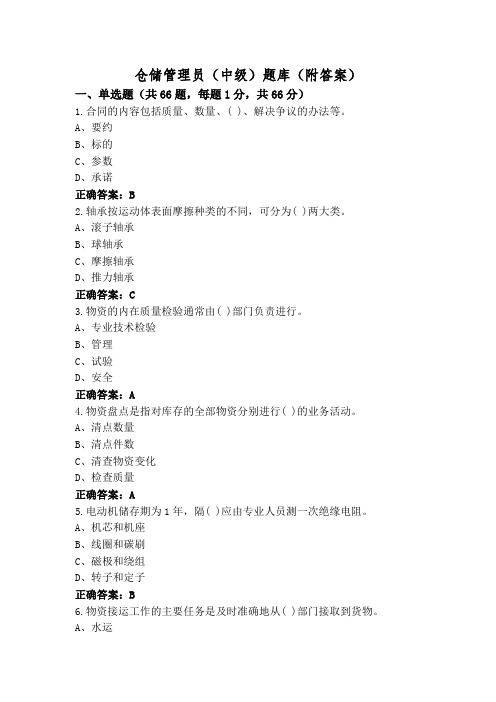 仓储管理员（中级）题库（附答案）

一、单选题（共66题，每题1分，共66分）

1.合同的内容包括质量、数量、( )、解决争议的办法等。
A、要约
B、标的
C、参数
D、承诺
正确答案：B

2.轴承按运动体表面摩擦种类的不同，可分为( )两大类。
A、滚子轴承
B、球轴承
C、摩擦轴承
D、推力轴承
正确答案：C

3.物资的内在质量检验通常由( )部门负责进行。
A、专业技术检验
B、管理
C、试验
D、安全
正确答案：A

4.物资盘点是指对库存的全部物资分别进行( )的业务活动。
A、清点数量
B、清点件数
C、清查物资变化
D、检查质量
正确答案：A

5.电动机储存期为1年，隔( )应由专业人员测一次绝缘电阻。
A、机芯和机座
B、线圈和碳刷
C、磁极和绕组
D、转子和定子
正确答案：B

6.物资接运工作的主要任务是及时准确地从( )部门接取到货物。
A、水运